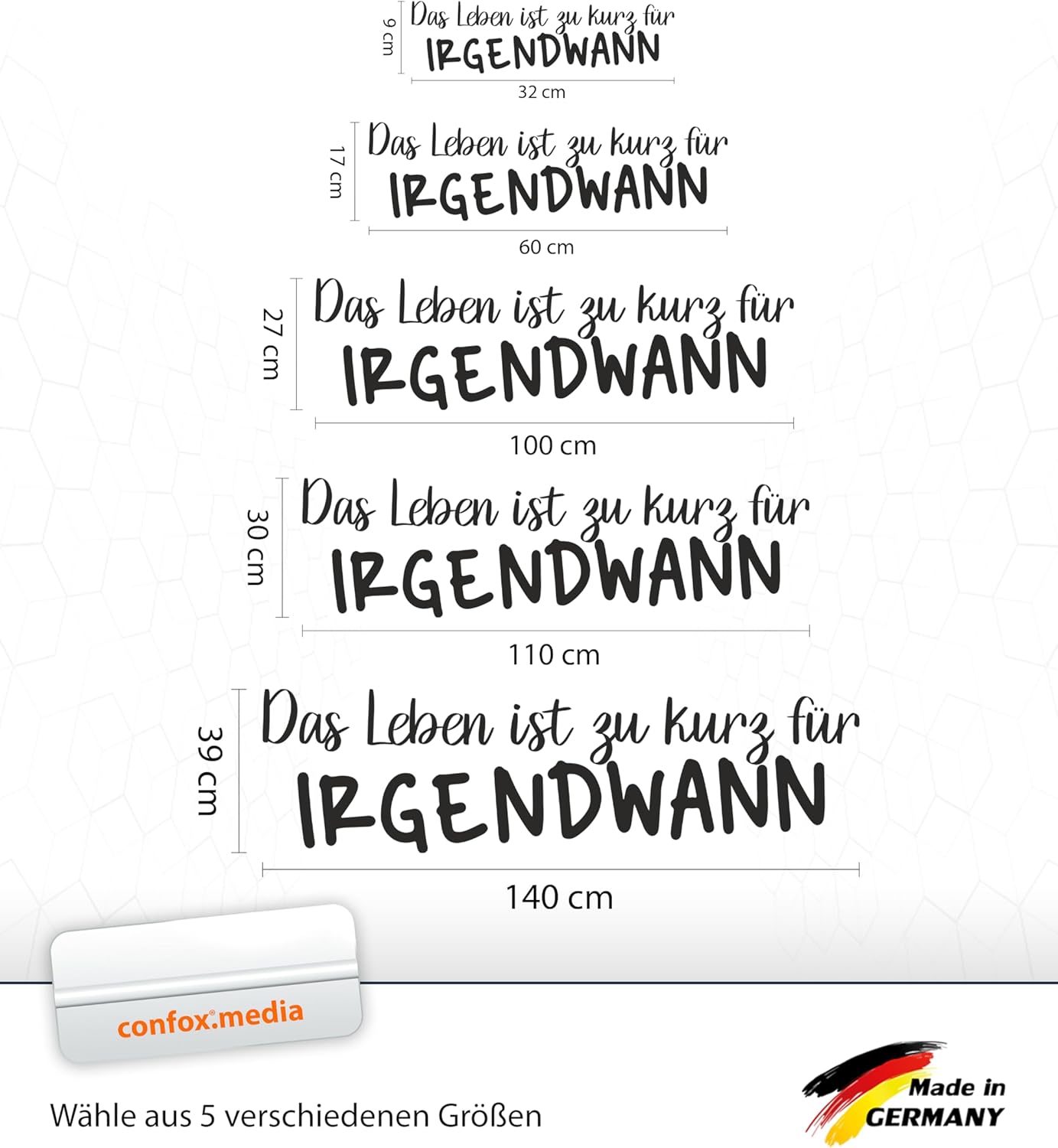 9 cm
Das Leben ist zu kurz für
IRGENDWANN
32 cm

17 cm
Das Leben ist zu kurz für
IRGENDWANN
60 cm

27 cm
Das Leben ist zu kurz für
IRGENDWANN
100 cm

30 cm
Das Leben ist zu kurz für
IRGENDWANN
110 cm

39 cm
Das Leben ist zu kurz für
IRGENDWANN
140 cm

confox.media

Wähle aus 5 verschiedenen Größen

Made in GERMANY